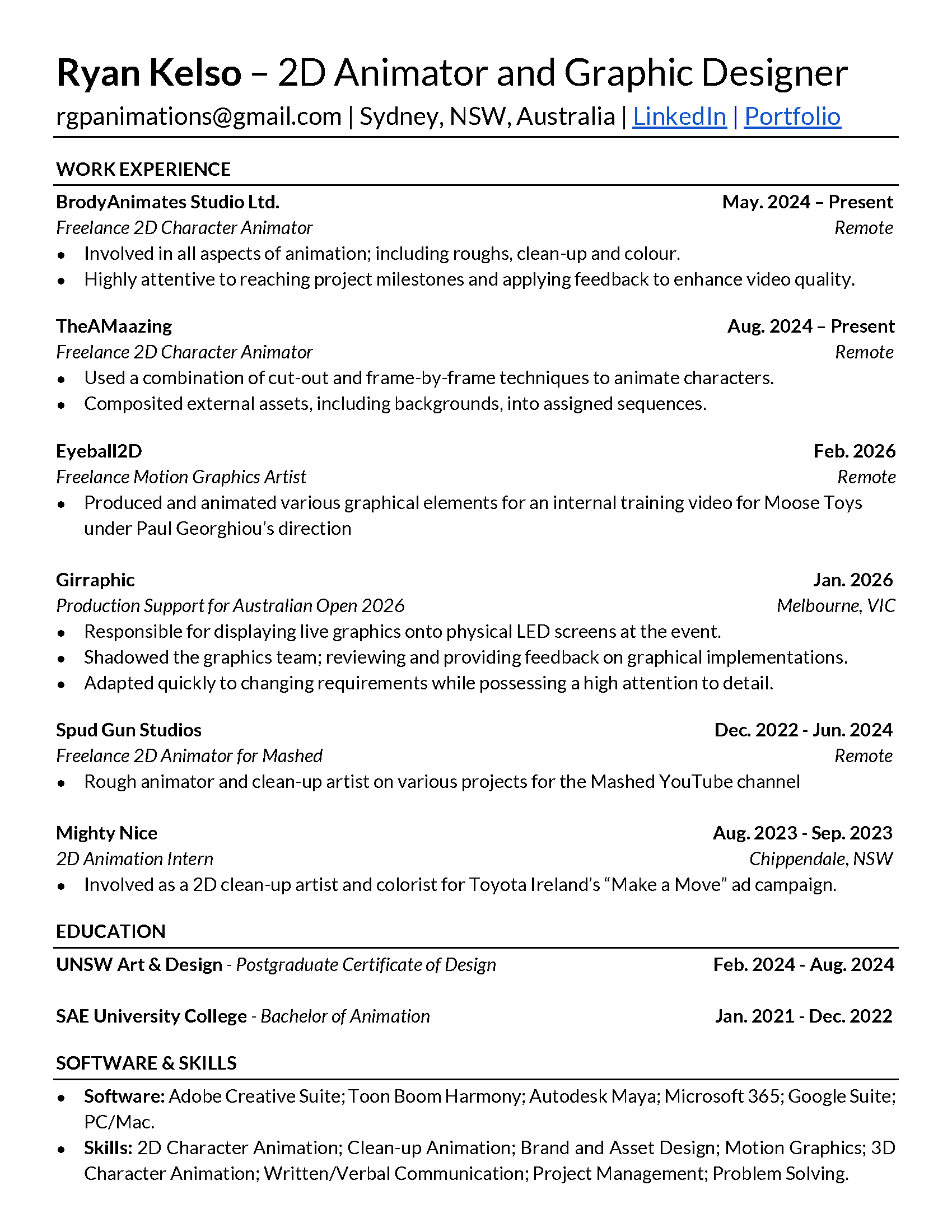 Ryan Kelso – 2D Animator and Graphic Designer
rgpanimations@gmail.com | Sydney, NSW, Australia | LinkedIn | Portfolio

WORK EXPERIENCE

BrodyAnimates Studio Ltd. May. 2024 – Present
Freelance 2D Character Animator Remote
• Involved in all aspects of animation; including roughs, clean-up and colour.
• Highly attentive to reaching project milestones and applying feedback to enhance video quality.

TheAMaazing Aug. 2024 – Present
Freelance 2D Character Animator Remote
• Used a combination of cut-out and frame-by-frame techniques to animate characters.
• Composited external assets, including backgrounds, into assigned sequences.

Eyeball2D Feb. 2026
Freelance Motion Graphics Artist Remote
• Produced and animated various graphical elements for an internal training video for Moose Toys under Paul Georghiou's direction

Girraphic Jan. 2026
Production Support for Australian Open 2026 Melbourne, VIC
• Responsible for displaying live graphics onto physical LED screens at the event.
• Shadowed the graphics team; reviewing and providing feedback on graphical implementations.
• Adapted quickly to changing requirements while possessing a high attention to detail.

Spud Gun Studios Dec. 2022 - Jun. 2024
Freelance 2D Animator for Mashed Remote
• Rough animator and clean-up artist on various projects for the Mashed YouTube channel

Mighty Nice Aug. 2023 - Sep. 2023
2D Animation Intern Chippendale, NSW
• Involved as a 2D clean-up artist and colorist for Toyota Ireland's "Make a Move" ad campaign.

EDUCATION

UNSW Art & Design - Postgraduate Certificate of Design Feb. 2024 - Aug. 2024

SAE University College - Bachelor of Animation Jan. 2021 - Dec. 2022

SOFTWARE & SKILLS

• Software: Adobe Creative Suite; Toon Boom Harmony; Autodesk Maya; Microsoft 365; Google Suite; PC/Mac.
• Skills: 2D Character Animation; Clean-up Animation; Brand and Asset Design; Motion Graphics; 3D Character Animation; Written/Verbal Communication; Project Management; Problem Solving.